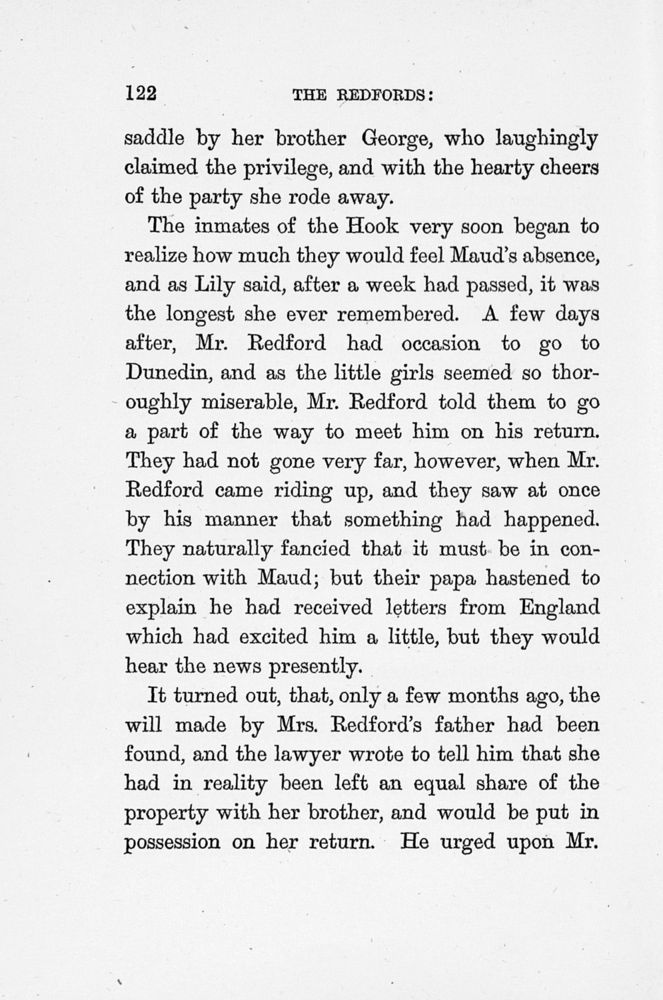 122 THE REDFORDS:

saddle by her brother George, who laughingly claimed the privilege, and with the hearty cheers of the party she rode away.

The inmates of the Hook very soon began to realize how much they would feel Maud's absence, and as Lily said, after a week had passed, it was the longest she ever remembered. A few days after, Mr. Redford had occasion to go to Dunedin, and as the little girls seemed so thoroughly miserable, Mr. Redford told them to go a part of the way to meet him on his return. They had not gone very far, however, when Mr. Redford came riding up, and they saw at once by his manner that something had happened. They naturally fancied that it must be in connection with Maud; but their papa hastened to explain he had received letters from England which had excited him a little, but they would hear the news presently.

It turned out, that, only a few months ago, the will made by Mrs. Redford's father had been found, and the lawyer wrote to tell him that she had in reality been left an equal share of the property with her brother, and would be put in possession on her return. He urged upon Mr.